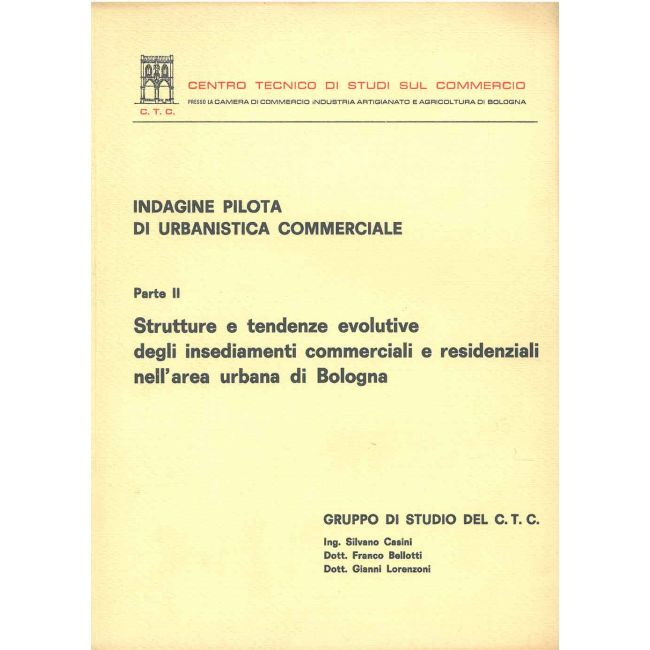 C. T. C.

CENTRO TECNICO DI STUDI SUL COMMERCIO
PRESSO LA CAMERA DI COMMERCIO INDUSTRIA ARTIGIANATO E AGRICOLTURA DI BOLOGNA

INDAGINE PILOTA
DI URBANISTICA COMMERCIALE

Parte II

Strutture e tendenze evolutive degli insediamenti commerciali e residenziali nell'area urbana di Bologna

GRUPPO DI STUDIO DEL C. T. C.

Ing. Silvano Casini
Dott. Franco Bellotti
Dott. Gianni Lorenzoni